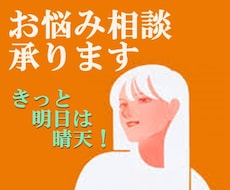 お悩み相談
承ります

きっと
明日は
晴天！